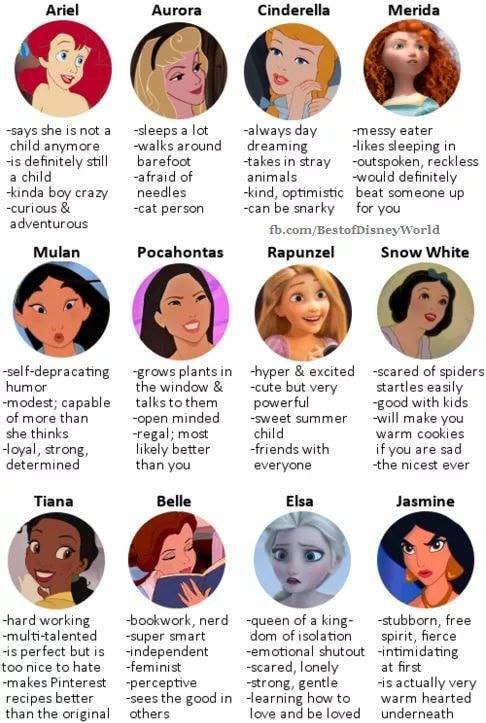 Ariel

-says she is not a child anymore
-is definitely still a child
-kinda boy crazy
-curious & adventurous

Aurora

-sleeps a lot
-walks around barefoot
-afraid of needles
-cat person

Cinderella

-always day dreaming
-takes in stray animals
-kind, optimistic
-can be snarky

Merida

-messy eater
-likes sleeping in
-outspoken, reckless
-would definitely beat someone up for you

fb.com/BestofDisneyWorld

Mulan

-self-depracating humor
-modest; capable of more than she thinks
-loyal, strong, determined

Pocahontas

-grows plants in the window & talks to them
-open minded
-regal; most likely better than you

Rapunzel

-hyper & excited
-cute but very powerful
-sweet summer child
-friends with everyone

Snow White

-scared of spiders startles easily
-good with kids
-will make you warm cookies if you are sad
-the nicest ever

Tiana

-hard working
-multi-talented
-is perfect but is too nice to hate
-makes Pinterest recipes better than the original

Belle

-bookwork, nerd
-super smart
-independent
-feminist
-perceptive
-sees the good in others

Elsa

-queen of a kingdom of isolation
-emotional shutout
-scared, lonely
-strong, gentle
-learning how to love and be loved

Jasmine

-stubborn, free spirit, fierce
-intimidating at first
-is actually very warm hearted underneath